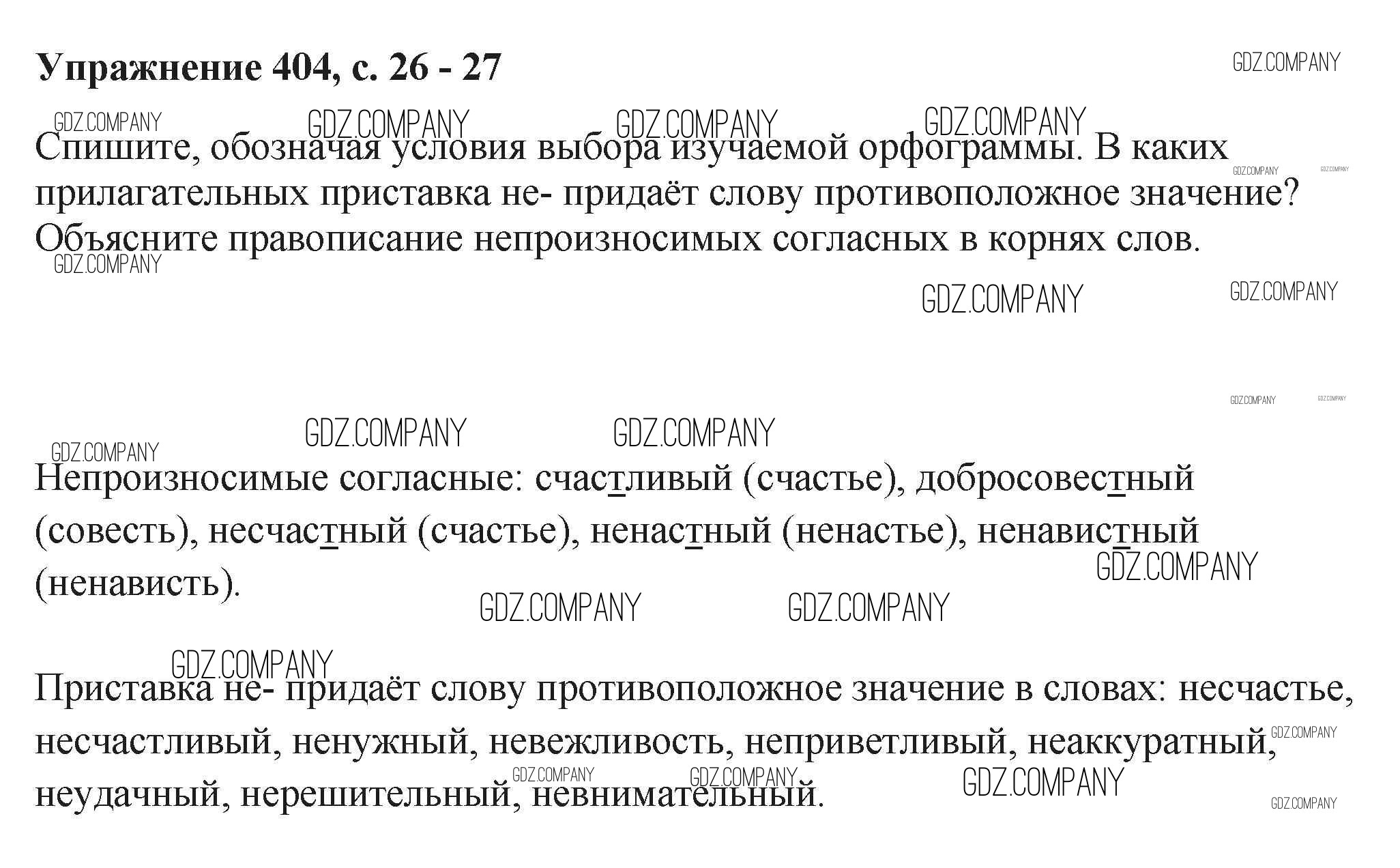 Упражнение 404, с. 26 - 27

Спишите, обозначая условия выбора изучаемой орфограммы. В каких прилагательных приставка не- придаёт слову противоположное значение? Объясните правописание непроизносимых согласных в корнях слов.

Непроизносимые согласные: счастливый (счастье), добросовестный (совесть), несчастный (счастье), ненастный (ненастье), ненавистный (ненависть).

Приставка не- придаёт слову противоположное значение в словах: несчастье, несчастливый, ненужный, невежливость, неприветливый, неаккуратный, неудачный, нерешительный, невнимательный.

GDZ.COMPANY